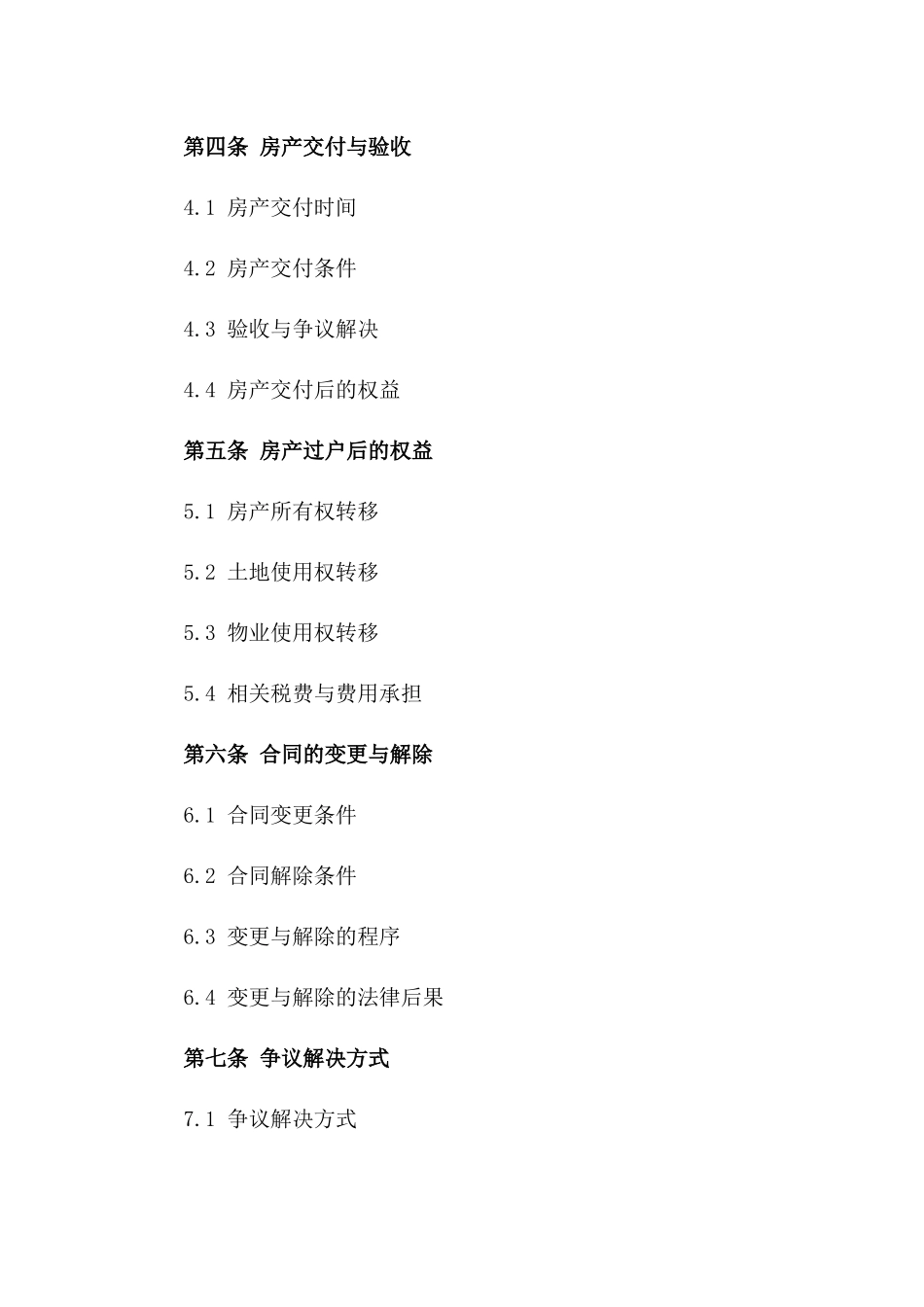 第四条 房产交付与验收

4.1 房产交付时间

4.2 房产交付条件

4.3 验收与争议解决

4.4 房产交付后的权益

第五条 房产过户后的权益

5.1 房产所有权转移

5.2 土地使用权转移

5.3 物业使用权转移

5.4 相关税费与费用承担

第六条 合同的变更与解除

6.1 合同变更条件

6.2 合同解除条件

6.3 变更与解除的程序

6.4 变更与解除的法律后果

第七条 争议解决方式

7.1 争议解决方式